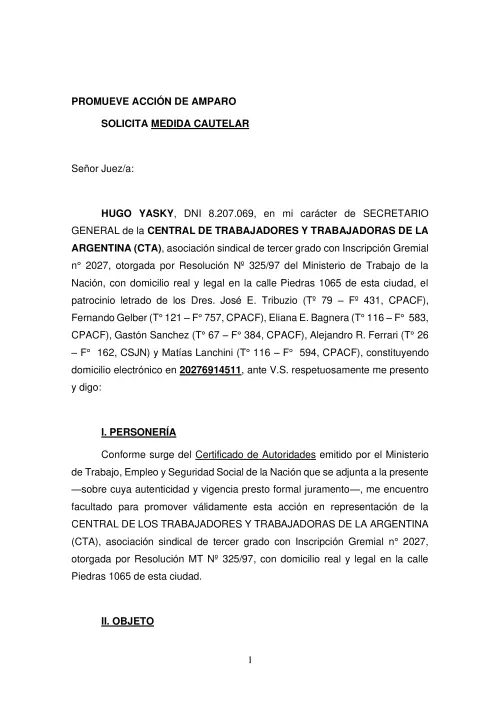 PROMUEVE ACCIÓN DE AMPARO

SOLICITA MEDIDA CAUTELAR

Señor Juez/a:

HUGO YASKY, DNI 8.207.069, en mi carácter de SECRETARIO GENERAL de la CENTRAL DE TRABAJADORES Y TRABAJADORAS DE LA ARGENTINA (CTA), asociación sindical de tercer grado con Inscripción Gremial n° 2027, otorgada por Resolución Nº 325/97 del Ministerio de Trabajo de la Nación, con domicilio real y legal en la calle Piedras 1065 de esta ciudad, el patrocinio letrado de los Dres. José E. Tribuzio (Tº 79 – Fº 431, CPACF), Fernando Gelber (T° 121 – F° 757, CPACF), Eliana E. Bagnera (T° 116 – F° 583, CPACF), Gastón Sanchez (T° 67 – F° 384, CPACF), Alejandro R. Ferrari (T° 26 – F° 162, CSJN) y Matías Lanchini (T° 116 – F° 594, CPACF), constituyendo domicilio electrónico en 20276914511, ante V.S. respetuosamente me presento y digo:

I. PERSONERÍA

Conforme surge del Certificado de Autoridades emitido por el Ministerio de Trabajo, Empleo y Seguridad Social de la Nación que se adjunta a la presente —sobre cuya autenticidad y vigencia presto formal juramento—, me encuentro facultado para promover válidamente esta acción en representación de la CENTRAL DE LOS TRABAJADORES Y TRABAJADORAS DE LA ARGENTINA (CTA), asociación sindical de tercer grado con Inscripción Gremial n° 2027, otorgada por Resolución MT Nº 325/97, con domicilio real y legal en la calle Piedras 1065 de esta ciudad.

II. OBJETO

1